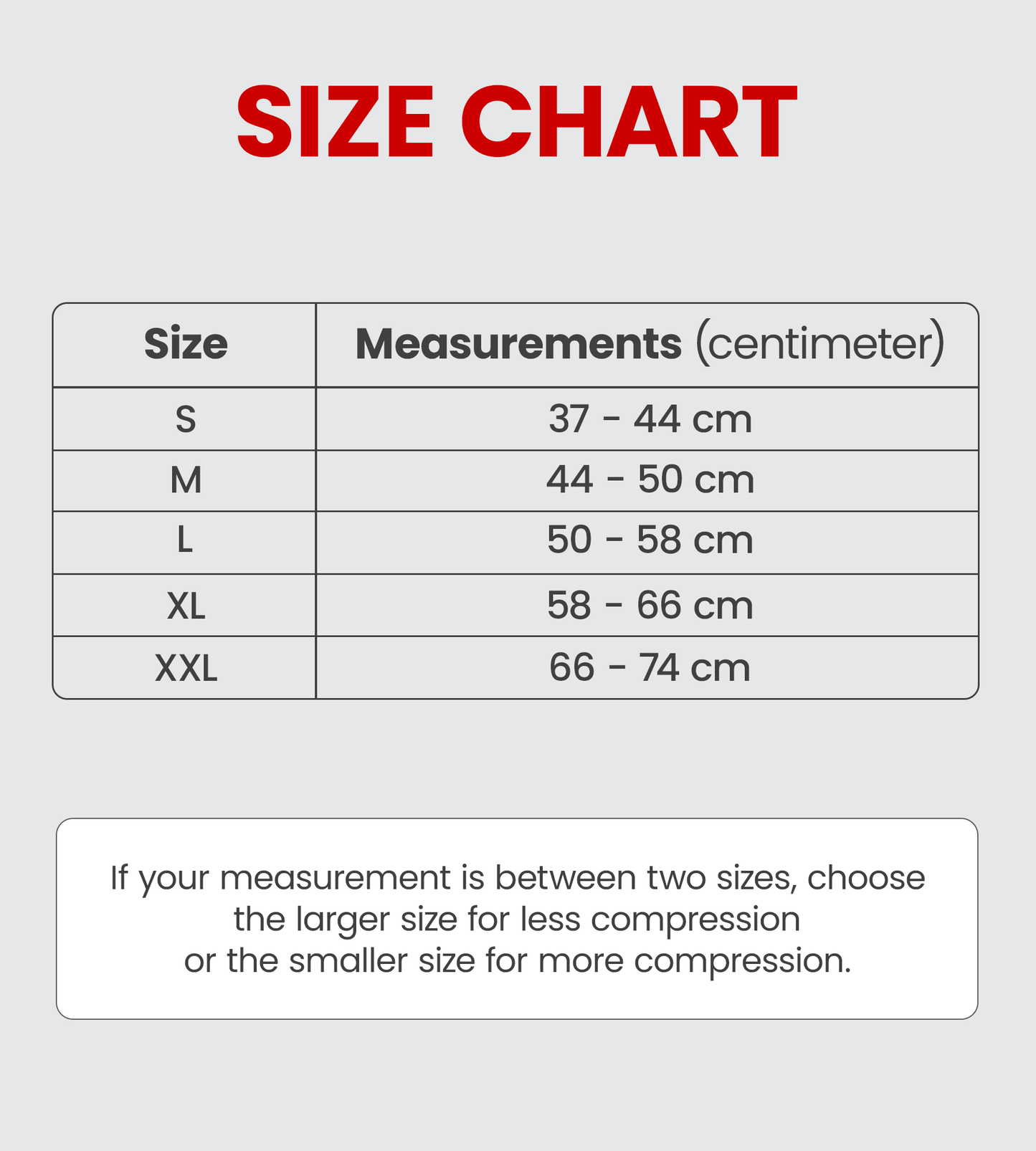 SIZE CHART

| Size | Measurements (centimeter) |
|---|---|
| S | 37 - 44 cm |
| M | 44 - 50 cm |
| L | 50 - 58 cm |
| XL | 58 - 66 cm |
| XXL | 66 - 74 cm |

If your measurement is between two sizes, choose the larger size for less compression
or the smaller size for more compression.